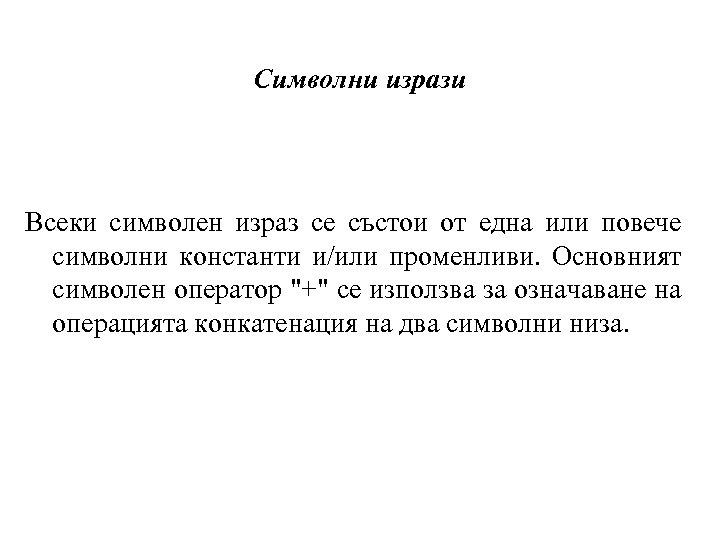 Символни изрази

Всеки символен израз се състои от една или повече символни константи и/или променливи. Основният символен оператор "+" се използва за означаване на операцията конкатенация на два символни низа.